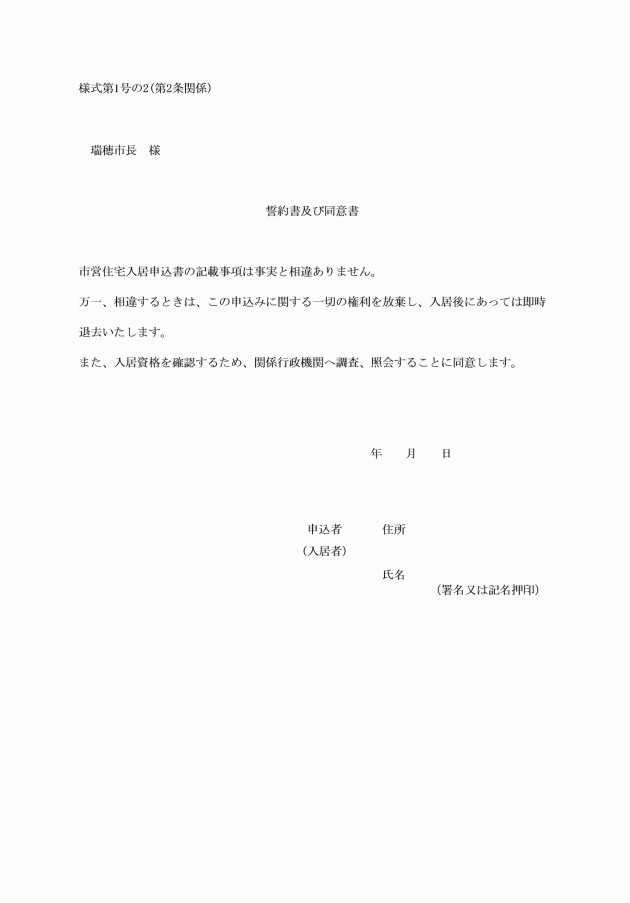 様式第1号の2（第2条関係）

瑞穂市長　様

誓約書及び同意書

市営住宅入居申込書の記載事項は事実と相違ありません。

万一、相違するときは、この申込みに関する一切の権利を放棄し、入居後にあっては即時退去いたします。

また、入居資格を確認するため、関係行政機関へ調査、照会することに同意します。

年　　月　　日

申込者　　　住所
（入居者）
　　　　　　氏名
（署名又は記名押印）